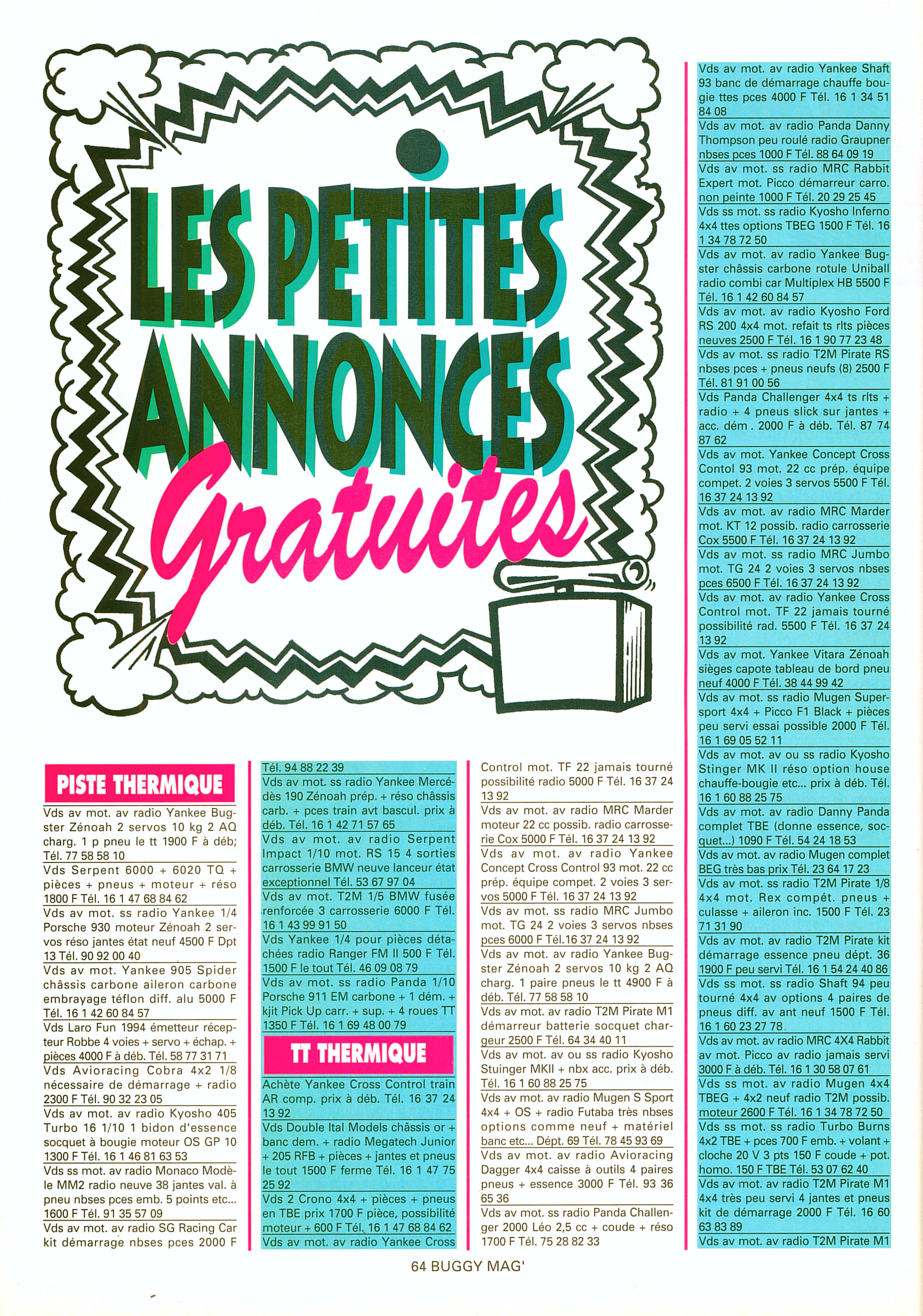 LES PETITES ANNONCES Gratuites

PISTE THERMIQUE

Vds av mot. av radio Yankee Bugster Zénoah 2 servos 10 kg 2 AQ charg. 1 p pneu le tt 1900 F à déb; Tél. 77 58 58 10

Vds Serpent 6000 + 6020 TQ + pièces + pneus + moteur + réso 1800 F Tél. 16 1 47 68 84 62

Vds av mot. ss radio Yankee 1/4 Porsche 930 moteur Zénoah 2 servos réso jantes état neuf 4500 F Dpt 13 Tél. 90 92 00 40

Vds av mot. Yankee 905 Spider châssis carbone aileron carbone embrayage téflon diff. alu 5000 F Tél. 16 1 42 60 84 57

Vds Laro Fun 1994 émetteur récepteur Robbe 4 voies + servo + échap. + pièces 4000 F à déb. Tél. 58 77 31 71

Vds Avioracing Cobra 4x2 1/8 nécessaire de démarrage + radio 2300 F Tél. 90 32 23 05

Vds av mot. av radio Kyosho 405 Turbo 16 1/10 1 bidon d'essence socquet à bougie moteur OS GP 10 1300 F Tél. 16 1 46 81 63 53

Vds ss mot. av radio Monaco Modèle MM2 radio neuve 38 jantes val. à pneu nbses pces emb. 5 points etc... 1600 F Tél. 91 35 57 09

Vds av mot. av radio SG Racing Car kit démarrage nbses pces 2000 F Tél. 94 88 22 39

Vds av mot. ss radio Yankee Mercédès 190 Zénoah prép. + réso châssis carb. + pces train avt bascul. prix à déb. Tél. 16 1 42 71 57 65

Vds av mot. av radio Serpent Impact 1/10 mot. RS 15 4 sorties carrosserie BMW neuve lanceur état exceptionnel Tél. 53 67 97 04

Vds av mot. T2M 1/5 BMW fusée renforcée 3 carrosserie 6000 F Tél. 16 1 43 99 91 50

Vds Yankee 1/4 pour pièces détachées radio Ranger FM II 500 F Tél. 1500 F le tout Tél. 46 09 08 79

Vds av mot. ss radio Panda 1/10 Porsche 911 EM carbone + 1 dém. + kjit Pick Up carr. + sup. + 4 roues TT 1350 F Tél. 16 1 69 48 00 79

TT THERMIQUE

Achète Yankee Cross Control train AR comp. prix à déb. Tél. 16 37 24 13 92

Vds Double Ital Models châssis or + banc dem. + radio Megatech Junior + 205 RFB + pièces + jantes et pneus le tout 1500 F ferme Tél. 16 1 47 75 25 92

Vds 2 Crono 4x4 + pièces + pneus en TBE prix 1700 F pièce, possibilité moteur + 600 F Tél. 16 1 47 68 84 62

Vds av mot. av radio Yankee Cross Control mot. TF 22 jamais tourné possibilité radio 5000 F Tél. 16 37 24 13 92

Vds av mot. av radio MRC Marder moteur 22 cc possib. radio carrosserie Cox 5000 F Tél. 16 37 24 13 92

Vds av mot. av radio Yankee Concept Cross Control 93 mot. 22 cc prép. équipe compet. 2 voies 3 servos 5000 F Tél. 16 37 24 13 92

Vds av mot. ss radio MRC Jumbo mot. TG 24 2 voies 3 servos nbses pces 6000 F Tél.16 37 24 13 92

Vds av mot. av radio Yankee Bugster Zénoah 2 servos 10 kg 2 AQ charg. 1 paire pneus le tt 4900 F à déb. Tél. 77 58 58 10

Vds av mot. av radio T2M Pirate M1 démarreur batterie socquet chargeur 2500 F Tél. 64 34 40 11

Vds av mot. av ou ss radio Kyosho Stuinger MKII + nbx acc. prix à déb. Tél. 16 1 60 88 25 75

Vds av mot. av radio Mugen S Sport 4x4 + OS + radio Futaba très nbses options comme neuf + matériel banc etc... Dépt. 69 Tél. 78 45 93 69

Vds av mot. av radio Avioracing Dagger 4x4 caisse à outils 4 paires pneus + essence 3000 F Tél. 93 36 65 36

Vds av mot. ss radio Panda Challenger 2000 Léo 2,5 cc + coude + réso 1700 F Tél. 75 28 82 33

Vds av mot. av radio Yankee Shaft 93 banc de démarrage chauffe bougie ttes pces 4000 F Tél. 16 1 34 51 84 08

Vds av mot. av radio Panda Danny Thompson peu roulé radio Graupner nbses pces 1000 F Tél. 88 64 09 19

Vds av mot. ss radio MRC Rabbit Expert mot. Picco démarreur carro. non peinte 1000 F Tél. 20 29 25 45

Vds ss mot. ss radio Kyosho Inferno 4x4 ttes options TBEG 1500 F Tél. 16 1 34 78 72 50

Vds av mot. av radio Yankee Bugster châssis carbone rotule Uniball radio combi car Multiplex HB 5500 F Tél. 16 1 42 60 84 57

Vds av mot. av radio Kyosho Ford RS 200 4x4 mot. refait ts rlts pièces neuves 2500 F Tél. 16 1 90 77 23 48

Vds av mot. ss radio T2M Pirate RS nbses pces + pneus neufs (8) 2500 F Tél. 81 91 00 56

Vds Panda Challenger 4x4 ts rlts + radio + 4 pneus slick sur jantes + acc. dém . 2000 F à déb. Tél. 87 74 87 62

Vds av mot. Yankee Concept Cross Contol 93 mot. 22 cc prép. équipe compet. 2 voies 3 servos 5500 F Tél. 16 37 24 13 92

Vds av mot. av radio MRC Marder mot. KT 12 possib. radio carrosserie Cox 5500 F Tél. 16 37 24 13 92

Vds av mot. ss radio MRC Jumbo mot. TG 24 2 voies 3 servos nbses pces 6500 F Tél. 16 37 24 13 92

Vds av mot. av radio Yankee Cross Control mot. TF 22 jamais tourné possibilité rad. 5500 F Tél. 16 37 24 13 92

Vds av mot. Yankee Vitara Zénoah sièges capote tableau de bord pneu neuf 4000 F Tél. 38 44 99 42

Vds av mot. ss radio Mugen Supersport 4x4 + Picco F1 Black + pièces peu servi essai possible 2000 F Tél. 16 1 69 05 52 11

Vds av mot. av ou ss radio Kyosho Stinger MK II réso option house chauffe-bougie etc... prix à déb. Tél. 16 1 60 88 25 75

Vds av mot. av radio Danny Panda complet TBE (donne essence, socquet...) 1090 F Tél. 54 24 18 53

Vds av mot. av radio Mugen complet BEG très bas prix Tél. 23 64 17 23

Vds av mot. ss radio T2M Pirate 1/8 4x4 mot. Rex compét. pneus + culasse + aileron inc. 1500 F Tél. 23 71 31 90

Vds av mot. av radio T2M Pirate kit démarrage essence pneu dépt. 36 1900 F peu servi Tél. 16 1 54 24 40 86

Vds ss mot. ss radio Shaft 94 peu tourné 4x4 av options 4 paires de pneus diff. av ant neuf 1500 F Tél. 16 1 60 23 27 78

Vds av mot. av radio MRC 4X4 Rabbit av mot. Picco av radio jamais servi 3000 F à déb. Tél. 16 1 30 58 07 61

Vds ss mot. av radio Mugen 4x4 TBEG + 4x2 neuf radio T2M possib. moteur 2600 F Tél. 16 1 34 78 72 50

Vds ss mot. ss radio Turbo Burns 4x2 TBE + pces 700 F emb. + volant + cloche 20 V 3 pts 150 F coude + pot. homo. 150 F TBE Tél. 53 07 62 40

Vds av mot. av radio T2M Pirate M1 4x4 très peu servi 4 jantes et pneus kit de démarrage 2000 F Tél. 16 60 63 83 89

Vds av mot. av radio T2M Pirate M1

64 BUGGY MAG'